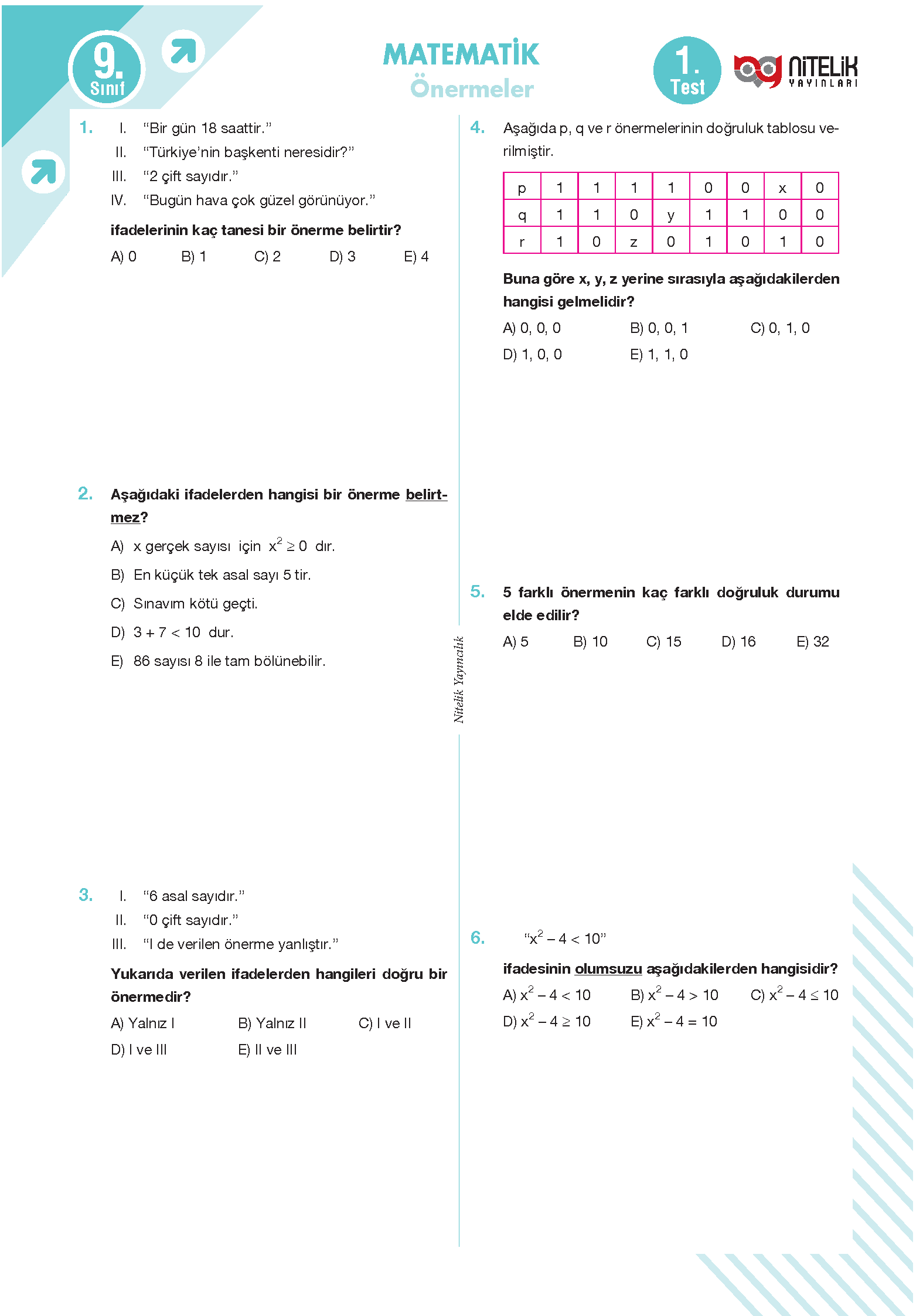 9. Sınıf

MATEMATİK
Önermeler

1. Test

NİTELİK YAYINLARI

1. I. "Bir gün 18 saattir."
II. "Türkiye'nin başkenti neresidir?"
III. "2 çift sayıdır."
IV. "Bugün hava çok güzel görünüyor."

ifadelerinin kaç tanesi bir önerme belirtir?

A) 0 B) 1 C) 2 D) 3 E) 4

2. Aşağıdaki ifadelerden hangisi bir önerme belirtmez?

A) x gerçek sayısı için $x^2 \geq 0$ dır.
B) En küçük tek asal sayı 5 tir.
C) Sınavım kötü geçti.
D) $3 + 7 < 10$ dur.
E) 86 sayısı 8 ile tam bölünebilir.

3. I. "6 asal sayıdır."
II. "0 çift sayıdır."
III. "I de verilen önerme yanlıştır."

Yukarıda verilen ifadelerden hangileri doğru bir önermedir?

A) Yalnız I B) Yalnız II C) I ve II
D) I ve III E) II ve III

Nitelik Yayıncılık

4. Aşağıda p, q ve r önermelerinin doğruluk tablosu verilmiştir.

| p | 1 | 1 | 1 | 1 | 0 | 0 | x | 0 |
|---|---|---|---|---|---|---|---|---|
| q | 1 | 1 | 0 | y | 1 | 1 | 0 | 0 |
| r | 1 | 0 | z | 0 | 1 | 0 | 1 | 0 |

Buna göre x, y, z yerine sırasıyla aşağıdakilerden hangisi gelmelidir?

A) 0, 0, 0 B) 0, 0, 1 C) 0, 1, 0
D) 1, 0, 0 E) 1, 1, 0

5. 5 farklı önermenin kaç farklı doğruluk durumu elde edilir?

A) 5 B) 10 C) 15 D) 16 E) 32

6. "$x^2 - 4 < 10$"

ifadesinin olumsuzu aşağıdakilerden hangisidir?

A) $x^2 - 4 < 10$ B) $x^2 - 4 > 10$ C) $x^2 - 4 \leq 10$
D) $x^2 - 4 \geq 10$ E) $x^2 - 4 = 10$